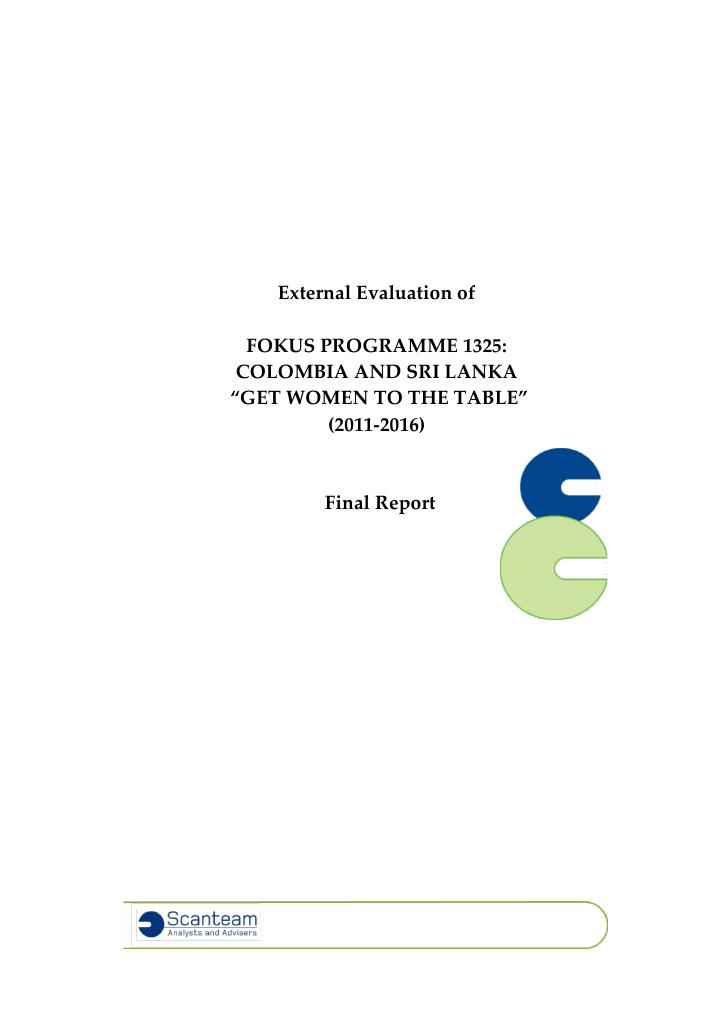 External Evaluation of

FOKUS PROGRAMME 1325:
COLOMBIA AND SRI LANKA
“GET WOMEN TO THE TABLE”
(2011-2016)

Final Report

Scanteam
Analysts and Advisers